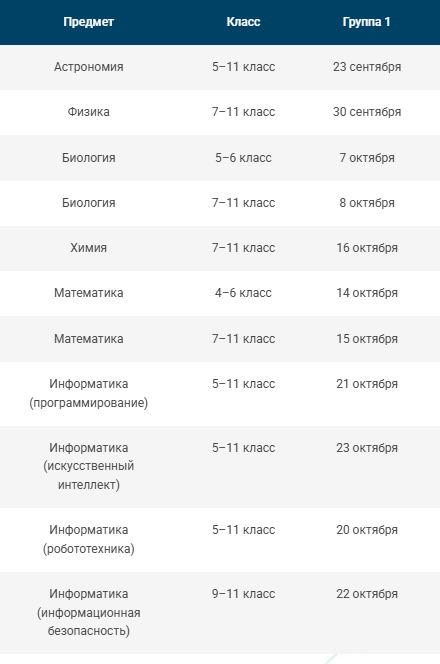 | Предмет | Класс | Группа 1 |
|---|---|---|
| Астрономия | 5–11 класс | 23 сентября |
| Физика | 7–11 класс | 30 сентября |
| Биология | 5–6 класс | 7 октября |
| Биология | 7–11 класс | 8 октября |
| Химия | 7–11 класс | 16 октября |
| Математика | 4–6 класс | 14 октября |
| Математика | 7–11 класс | 15 октября |
| Информатика (программирование) | 5–11 класс | 21 октября |
| Информатика (искусственный интеллект) | 5–11 класс | 23 октября |
| Информатика (робототехника) | 5–11 класс | 20 октября |
| Информатика (информационная безопасность) | 9–11 класс | 22 октября |